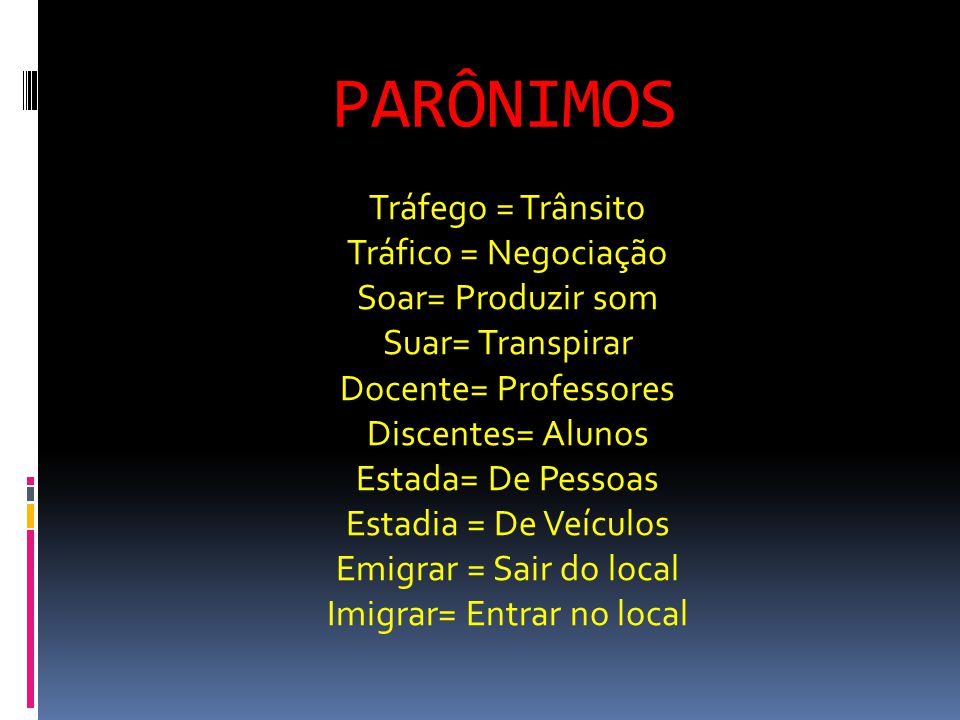 PARÔNIMOS

Tráfego = Trânsito
Tráfico = Negociação
Soar= Produzir som
Suar= Transpirar
Docente= Professores
Discentes= Alunos
Estada= De Pessoas
Estadia = De Veículos
Emigrar = Sair do local
Imigrar= Entrar no local